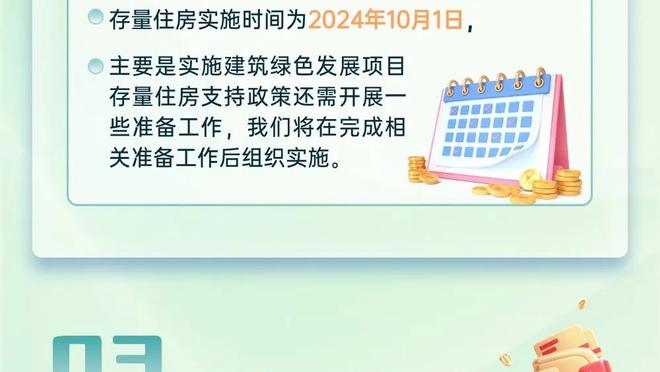 存量住房实施时间为2024年10月1日，

主要是实施建筑绿色发展项目存量住房支持政策还需开展一些准备工作，我们将在完成相关准备工作后组织实施。

03